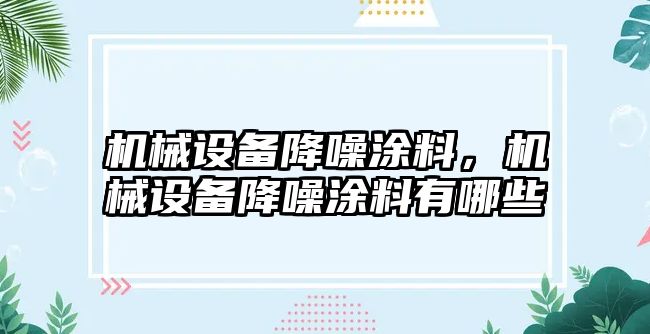 机械设备降噪涂料，机械设备降噪涂料有哪些